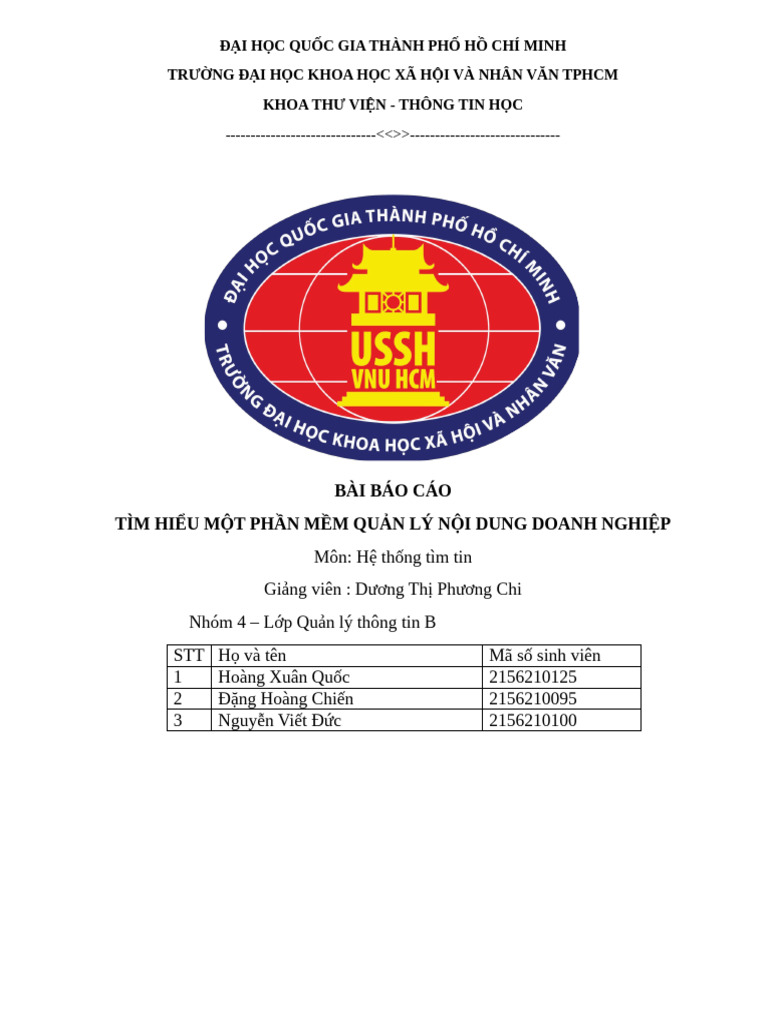 ĐẠI HỌC QUỐC GIA THÀNH PHỐ HỒ CHÍ MINH

TRƯỜNG ĐẠI HỌC KHOA HỌC XÃ HỘI VÀ NHÂN VĂN TPHCM

KHOA THƯ VIỆN - THÔNG TIN HỌC

------------------------------<<>>------------------------------

ĐẠI HỌC QUỐC GIA THÀNH PHỐ HỒ CHÍ MINH

USSH

VNU HCM

TRƯỜNG ĐẠI HỌC KHOA HỌC XÃ HỘI VÀ NHÂN VĂN

BÀI BÁO CÁO

TÌM HIỂU MỘT PHẦN MỀM QUẢN LÝ NỘI DUNG DOANH NGHIỆP

Môn: Hệ thống tìm tin

Giảng viên : Dương Thị Phương Chi

Nhóm 4 – Lớp Quản lý thông tin B

| STT | Họ và tên | Mã số sinh viên |
|---|---|---|
| 1 | Hoàng Xuân Quốc | 2156210125 |
| 2 | Đặng Hoàng Chiến | 2156210095 |
| 3 | Nguyễn Viết Đức | 2156210100 |